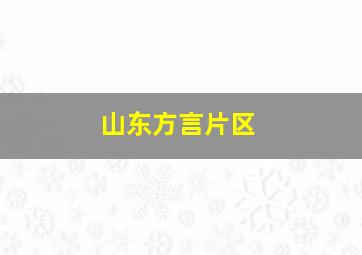 山东方言片区